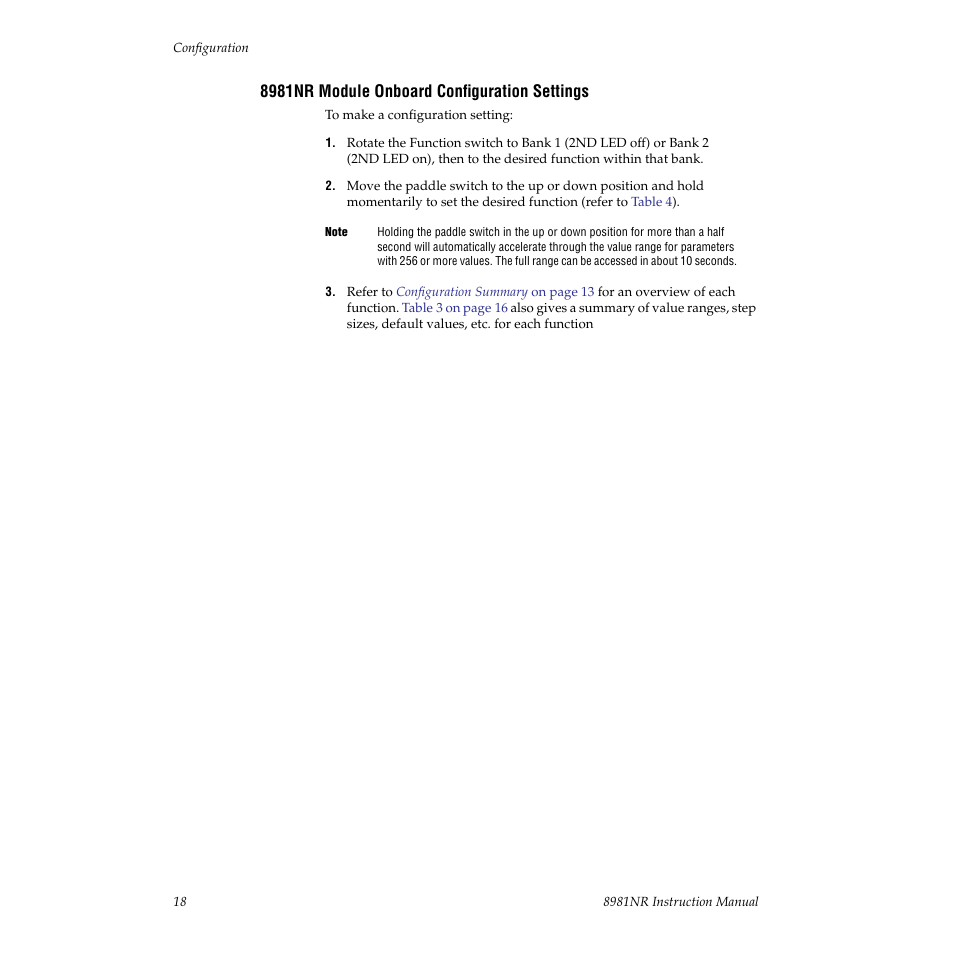 Configuration

8981NR Module Onboard Configuration Settings

To make a configuration setting:

1. Rotate the Function switch to Bank 1 (2ND LED off) or Bank 2 (2ND LED on), then to the desired function within that bank.

2. Move the paddle switch to the up or down position and hold momentarily to set the desired function (refer to Table 4).

Note Holding the paddle switch in the up or down position for more than a half second will automatically accelerate through the value range for parameters with 256 or more values. The full range can be accessed in about 10 seconds.

3. Refer to Configuration Summary on page 13 for an overview of each function. Table 3 on page 16 also gives a summary of value ranges, step sizes, default values, etc. for each function

18 8981NR Instruction Manual